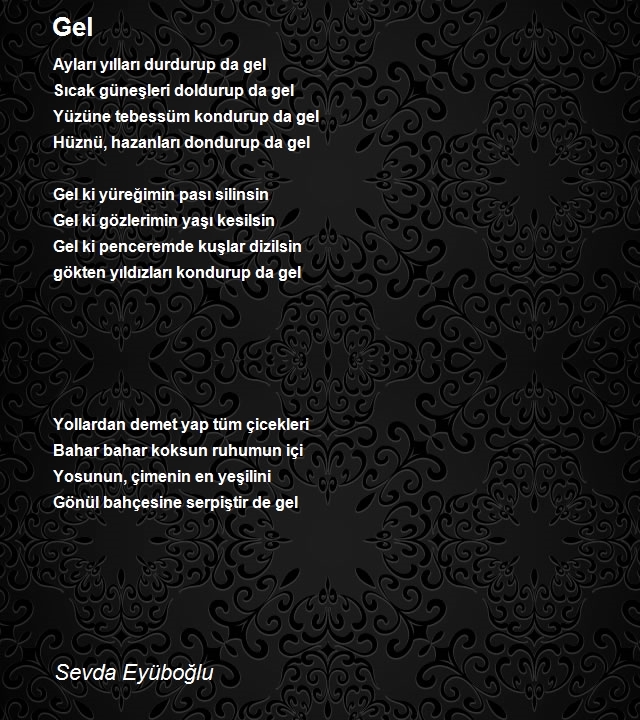 Gel

Ayları yılları durdurup da gel
Sıcak güneşleri doldurup da gel
Yüzüne tebessüm kondurup da gel
Hüznü, hazanları dondurup da gel

Gel ki yüreğimin pası silinsin
Gel ki gözlerimin yaşı kesilsin
Gel ki penceremde kuşlar dizilsin
gökten yıldızları kondurup da gel

Yollardan demet yap tüm çicekleri
Bahar bahar koksun ruhumun içi
Yosunun, çimenin en yeşilini
Gönül bahçesine serpiştir de gel

Sevda Eyüboğlu